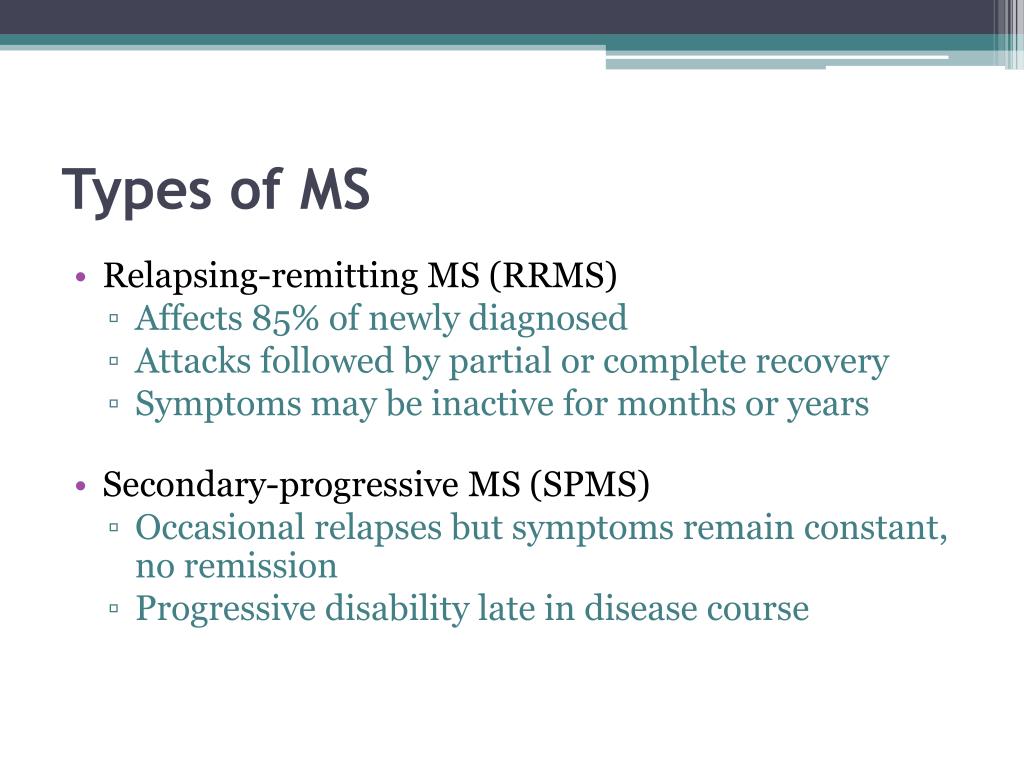 Types of MS

• Relapsing-remitting MS (RRMS)
  ▫ Affects 85% of newly diagnosed
  ▫ Attacks followed by partial or complete recovery
  ▫ Symptoms may be inactive for months or years

• Secondary-progressive MS (SPMS)
  ▫ Occasional relapses but symptoms remain constant, no remission
  ▫ Progressive disability late in disease course